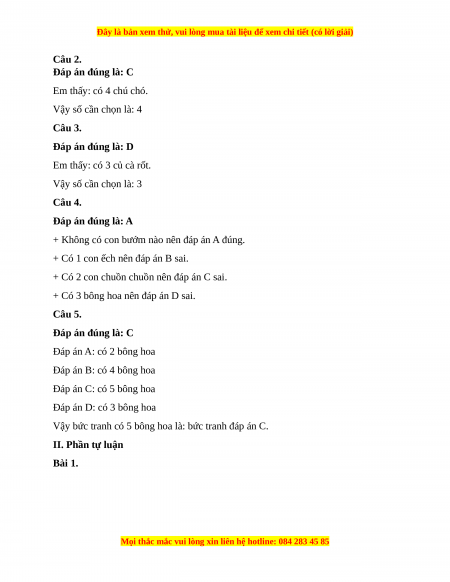 Đây là bản xem thử, vui lòng mua tài liệu để xem chi tiết (có lời giải)

Câu 2.
Đáp án đúng là: C

Em thấy: có 4 chú chó.

Vậy số cần chọn là: 4

Câu 3.

Đáp án đúng là: D

Em thấy: có 3 củ cà rốt.

Vậy số cần chọn là: 3

Câu 4.

Đáp án đúng là: A

+ Không có con bướm nào nên đáp án A đúng.

+ Có 1 con ếch nên đáp án B sai.

+ Có 2 con chuồn chuồn nên đáp án C sai.

+ Có 3 bông hoa nên đáp án D sai.

Câu 5.

Đáp án đúng là: C

Đáp án A: có 2 bông hoa

Đáp án B: có 4 bông hoa

Đáp án C: có 5 bông hoa

Đáp án D: có 3 bông hoa

Vậy bức tranh có 5 bông hoa là: bức tranh đáp án C.

II. Phần tự luận

Bài 1.

Mọi thắc mắc vui lòng xin liên hệ hotline: 084 283 45 85